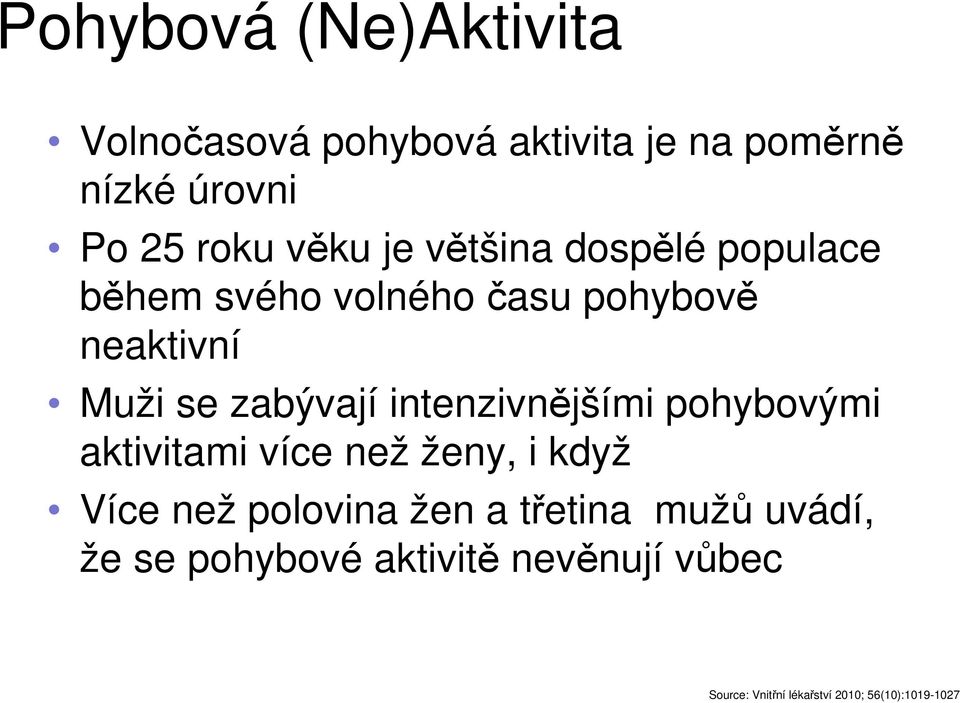 Pohybová (Ne)Aktivita

• Volnočasová pohybová aktivita je na poměrně nízké úrovni

• Po 25 roku věku je většina dospělé populace během svého volného času pohybově neaktivní

• Muži se zabývají intenzivnějšími pohybovými aktivitami více než ženy, i když

• Více než polovina žen a třetina mužů uvádí, že se pohybové aktivitě nevěnují vůbec

Source: Vnitřní lékařství 2010; 56(10):1019-1027